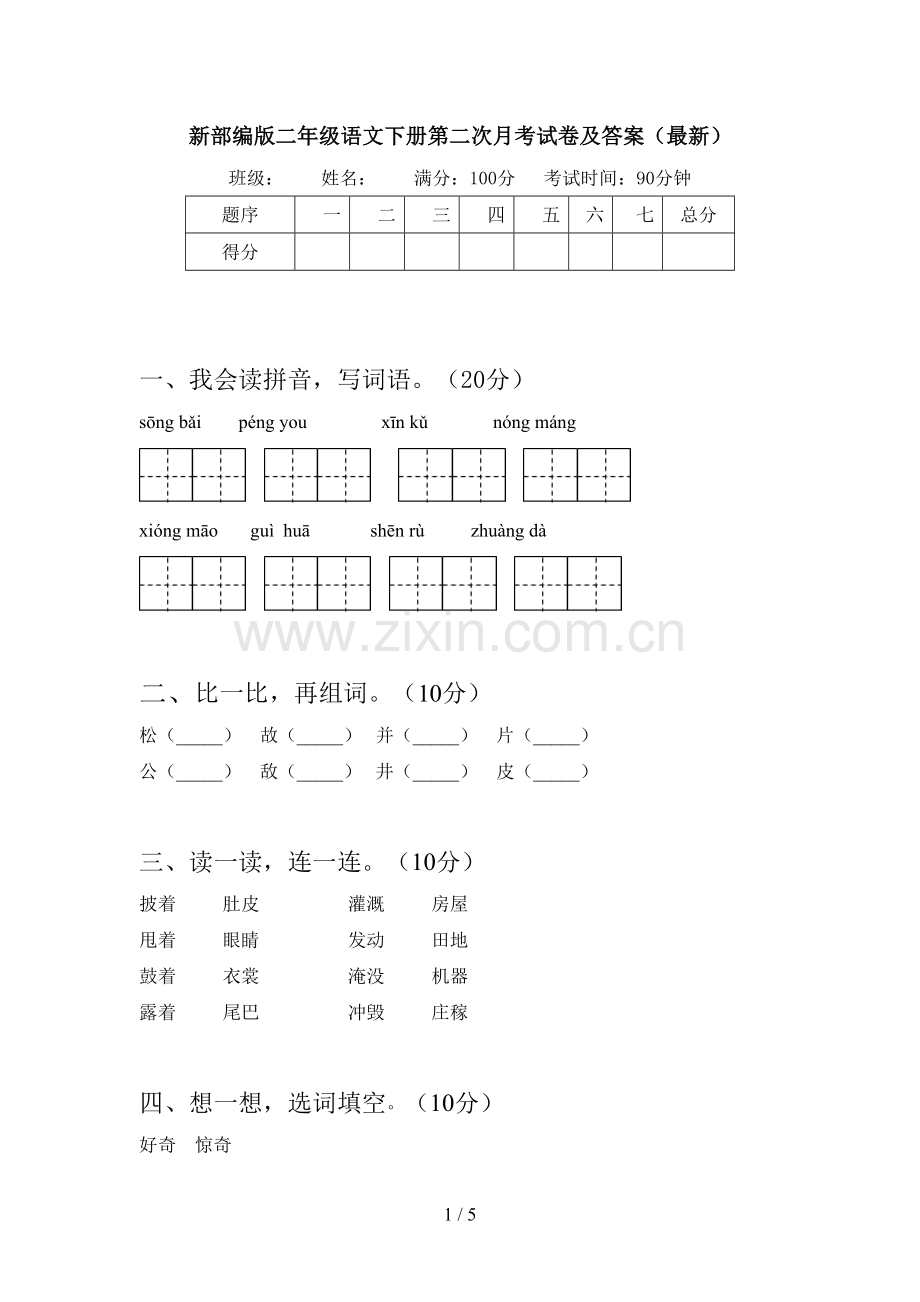 新部编版二年级语文下册第二次月考试卷及答案（最新）

班级： 姓名： 满分：100分 考试时间：90分钟

| 题序 | 一 | 二 | 三 | 四 | 五 | 六 | 七 | 总分 |
|---|---|---|---|---|---|---|---|---|
| 得分 |  |  |  |  |  |  |  |  |

一、我会读拼音，写词语。（20分）

sōng bǎi péng you xīn kǔ nóng máng

xióng māo guì huā shēn rù zhuàng dà

二、比一比，再组词。（10分）

松（____） 故（____） 并（____） 片（____）
公（____） 敌（____） 井（____） 皮（____）

三、读一读，连一连。（10分）

披着 肚皮 灌溉 房屋
甩着 眼睛 发动 田地
鼓着 衣裳 淹没 机器
露着 尾巴 冲毁 庄稼

四、想一想，选词填空。（10分）

好奇 惊奇

1 / 5

www.zixin.com.cn